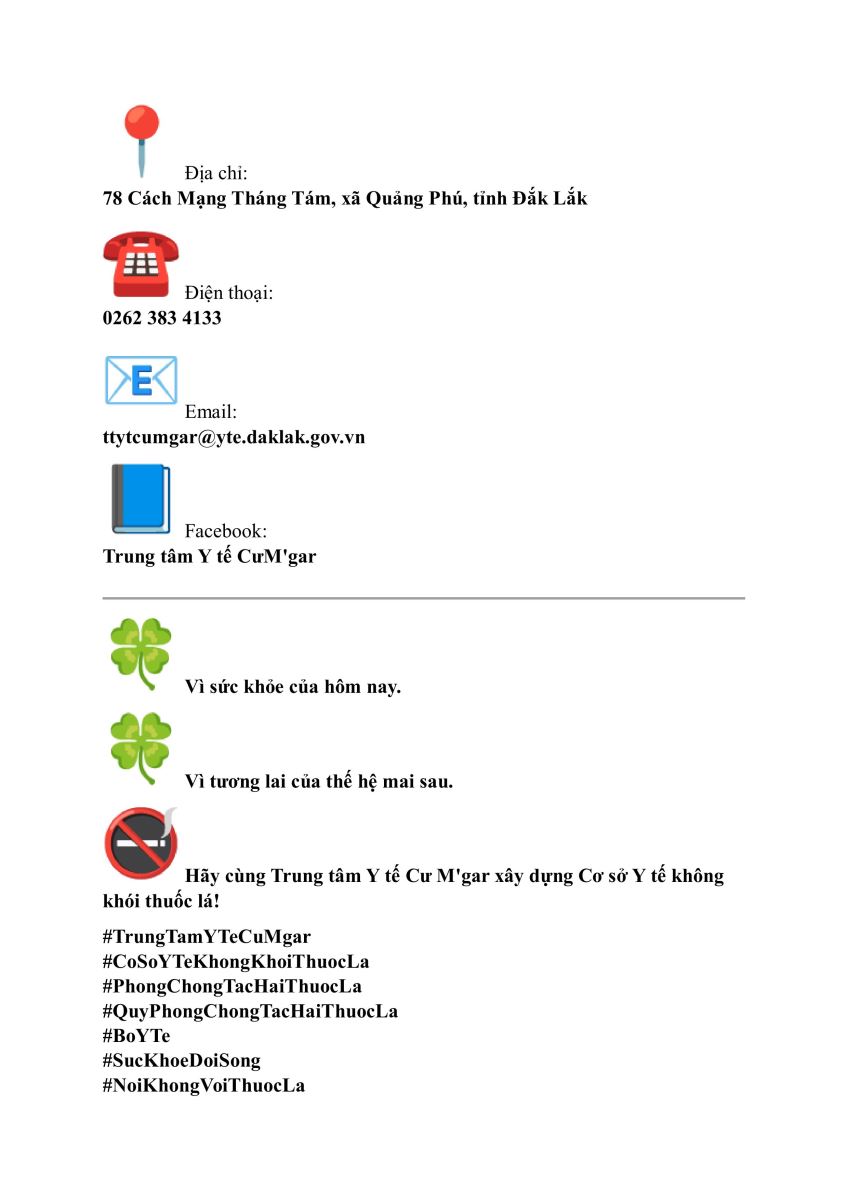 Địa chỉ:
78 Cách Mạng Tháng Tám, xã Quảng Phú, tỉnh Đắk Lắk

Điện thoại:
0262 383 4133

Email:
ttytcumgar@yte.daklak.gov.vn

Facebook:
Trung tâm Y tế CưM'gar

Vì sức khỏe của hôm nay.

Vì tương lai của thế hệ mai sau.

Hãy cùng Trung tâm Y tế Cư M'gar xây dựng Cơ sở Y tế không khói thuốc lá!

#TrungTamYTeCuMgar
#CoSoYTeKhongKhoiThuocLa
#PhongChongTacHaiThuocLa
#QuyPhongChongTacHaiThuocLa
#BoYTe
#SucKhoeDoiSong
#NoiKhongVoiThuocLa